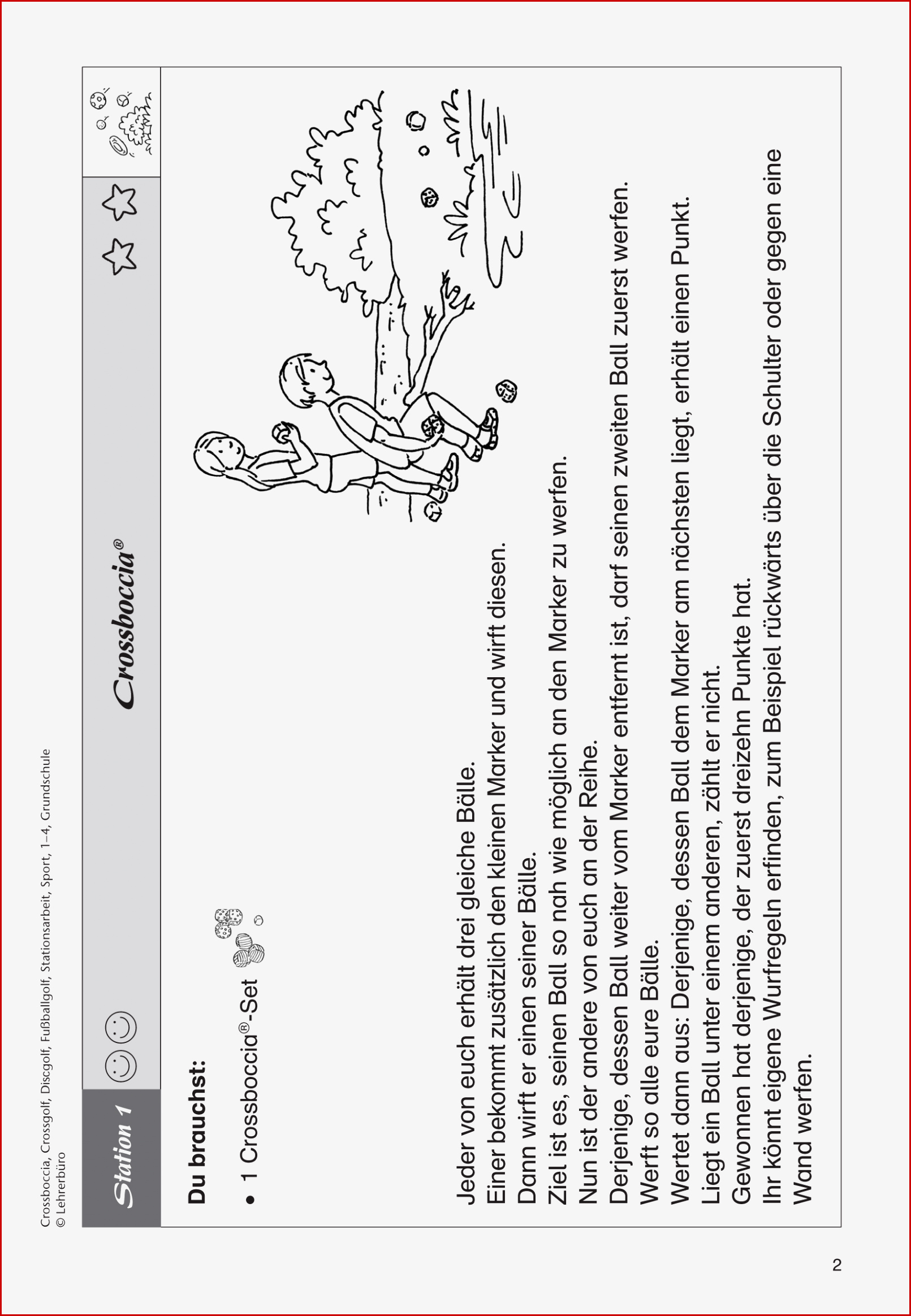 Crossboccia, Crossgolf, Discgolf, Fußballgolf, Stationsarbeit, Sport, 1–4, Grundschule
© Lehrerbüro

Station 1

Crossboccia®

Du brauchst:

• 1 Crossboccia®-Set

Jeder von euch erhält drei gleiche Bälle.
Einer bekommt zusätzlich den kleinen Marker und wirft diesen.
Dann wirft er einen seiner Bälle.
Ziel ist es, seinen Ball so nah wie möglich an den Marker zu werfen.
Nun ist der andere von euch an der Reihe.
Derjenige, dessen Ball weiter vom Marker entfernt ist, darf seinen zweiten Ball zuerst werfen.
Werft so alle eure Bälle.
Wertet dann aus: Derjenige, dessen Ball dem Marker am nächsten liegt, erhält einen Punkt.
Liegt ein Ball unter einem anderen, zählt er nicht.
Gewonnen hat derjenige, der zuerst dreizehn Punkte hat.
Ihr könnt eigene Wurfregeln erfinden, zum Beispiel rückwärts über die Schulter oder gegen eine Wand werfen.

2